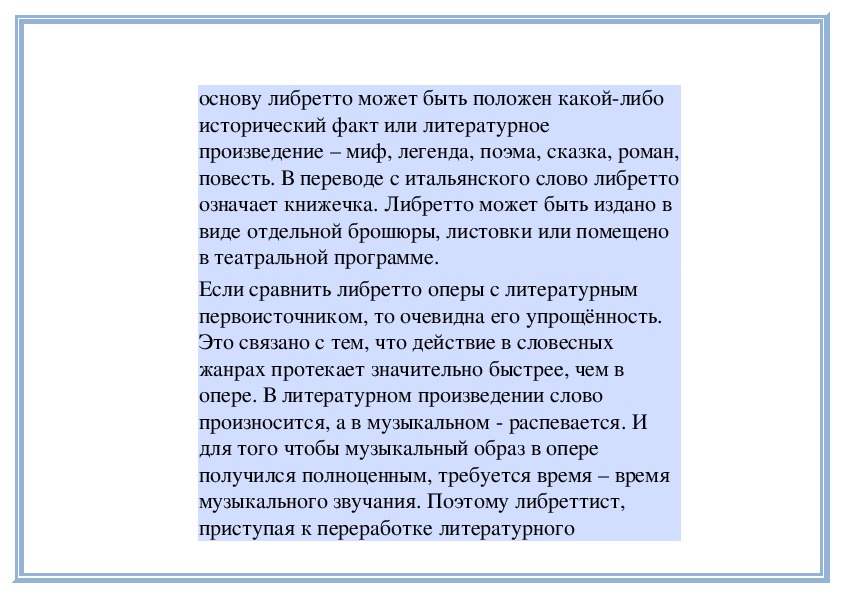 основу либретто может быть положен какой-либо исторический факт или литературное произведение – миф, легенда, поэма, сказка, роман, повесть. В переводе с итальянского слово либретто означает книжечка. Либретто может быть издано в виде отдельной брошюры, листовки или помещено в театральной программе.

Если сравнить либретто оперы с литературным первоисточником, то очевидна его упрощённость. Это связано с тем, что действие в словесных жанрах протекает значительно быстрее, чем в опере. В литературном произведении слово произносится, а в музыкальном - распевается. И для того чтобы музыкальный образ в опере получился полноценным, требуется время – время музыкального звучания. Поэтому либреттист, приступая к переработке литературного